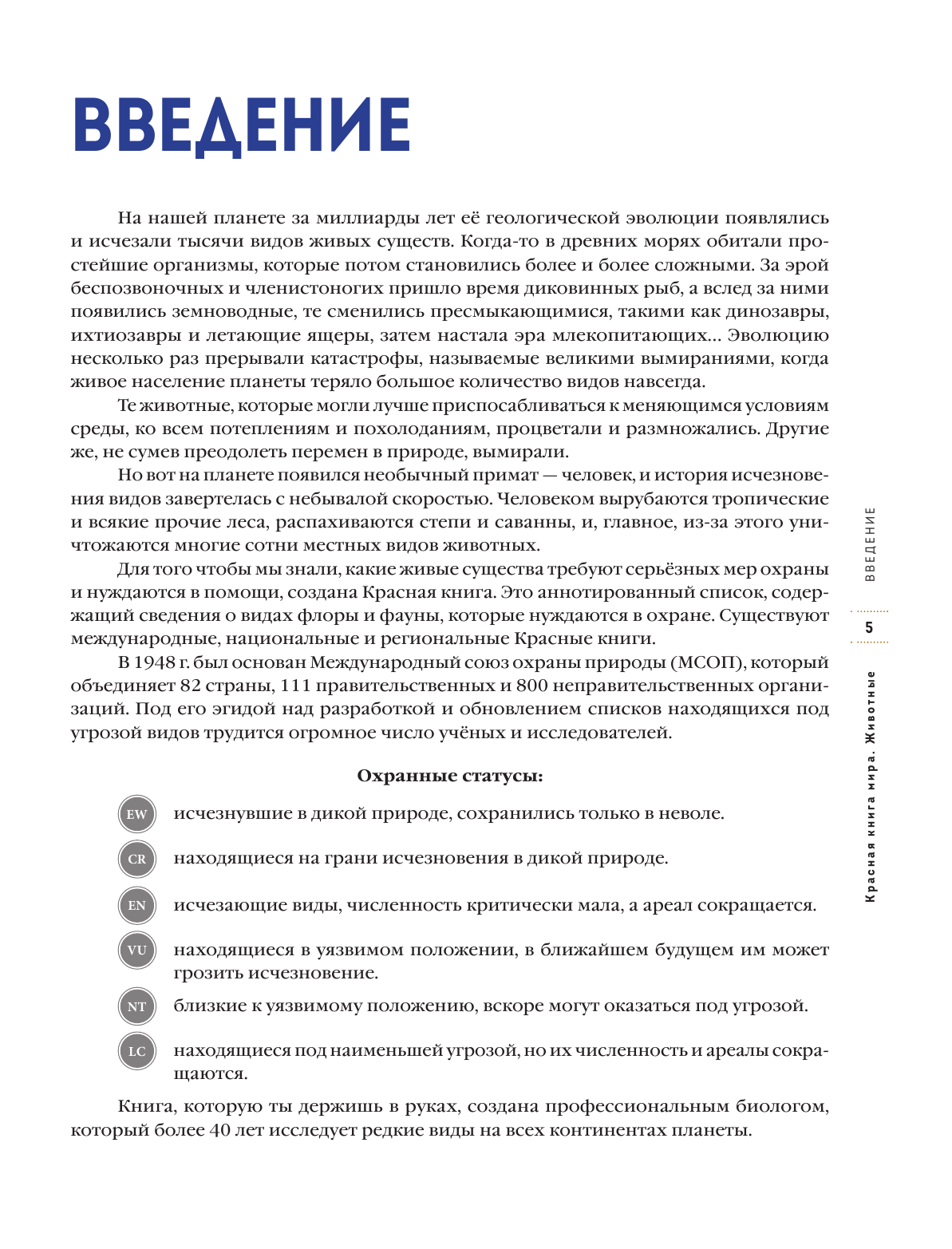 ВВЕДЕНИЕ

На нашей планете за миллиарды лет её геологической эволюции появлялись и исчезали тысячи видов живых существ. Когда-то в древних морях обитали простейшие организмы, которые потом становились более и более сложными. За эрой беспозвоночных и членистоногих пришло время диковинных рыб, а вслед за ними появились земноводные, те сменились пресмыкающимися, такими как динозавры, ихтиозавры и летающие ящеры, затем настала эра млекопитающих... Эволюцию несколько раз прерывали катастрофы, называемые великими вымираниями, когда живое население планеты теряло большое количество видов навсегда.

Те животные, которые могли лучше приспосабливаться к меняющимся условиям среды, ко всем потеплениям и похолоданиям, процветали и размножались. Другие же, не сумев преодолеть перемен в природе, вымирали.

Но вот на планете появился необычный примат — человек, и история исчезновения видов завертелась с небывалой скоростью. Человеком вырубаются тропические и всякие прочие леса, распахиваются степи и саванны, и, главное, из-за этого уничтожаются многие сотни местных видов животных.

Для того чтобы мы знали, какие живые существа требуют серьёзных мер охраны и нуждаются в помощи, создана Красная книга. Это аннотированный список, содержащий сведения о видах флоры и фауны, которые нуждаются в охране. Существуют международные, национальные и региональные Красные книги.

В 1948 г. был основан Международный союз охраны природы (МСОП), который объединяет 82 страны, 111 правительственных и 800 неправительственных организаций. Под его эгидой над разработкой и обновлением списков находящихся под угрозой видов трудится огромное число учёных и исследователей.

Охранные статусы:

EW исчезнувшие в дикой природе, сохранились только в неволе.

CR находящиеся на грани исчезновения в дикой природе.

EN исчезающие виды, численность критически мала, а ареал сокращается.

VU находящиеся в уязвимом положении, в ближайшем будущем им может грозить исчезновение.

NT близкие к уязвимому положению, вскоре могут оказаться под угрозой.

LC находящиеся под наименьшей угрозой, но их численность и ареалы сокращаются.

Книга, которую ты держишь в руках, создана профессиональным биологом, который более 40 лет исследует редкие виды на всех континентах планеты.

ВВЕДЕНИЕ
5
Красная книга мира. Животные